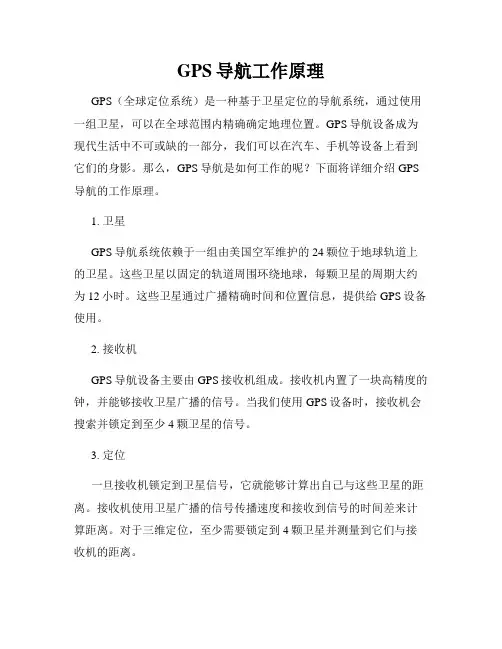 GPS 导航工作原理

GPS（全球定位系统）是一种基于卫星定位的导航系统，通过使用一组卫星，可以在全球范围内精确确定地理位置。GPS 导航设备成为现代生活中不可或缺的一部分，我们可以在汽车、手机等设备上看到它们的身影。那么，GPS 导航是如何工作的呢？下面将详细介绍 GPS 导航的工作原理。

1. 卫星

GPS 导航系统依赖于一组由美国空军维护的 24 颗位于地球轨道上的卫星。这些卫星以固定的轨道周围环绕地球，每颗卫星的周期大约为 12 小时。这些卫星通过广播精确时间和位置信息，提供给 GPS 设备使用。

2. 接收机

GPS 导航设备主要由 GPS 接收机组成。接收机内置了一块高精度的钟，并能够接收卫星广播的信号。当我们使用 GPS 设备时，接收机会搜索并锁定到至少 4 颗卫星的信号。

3. 定位

一旦接收机锁定到卫星信号，它就能够计算出自己与这些卫星的距离。接收机使用卫星广播的信号传播速度和接收到信号的时间差来计算距离。对于三维定位，至少需要锁定到 4 颗卫星并测量到它们与接收机的距离。